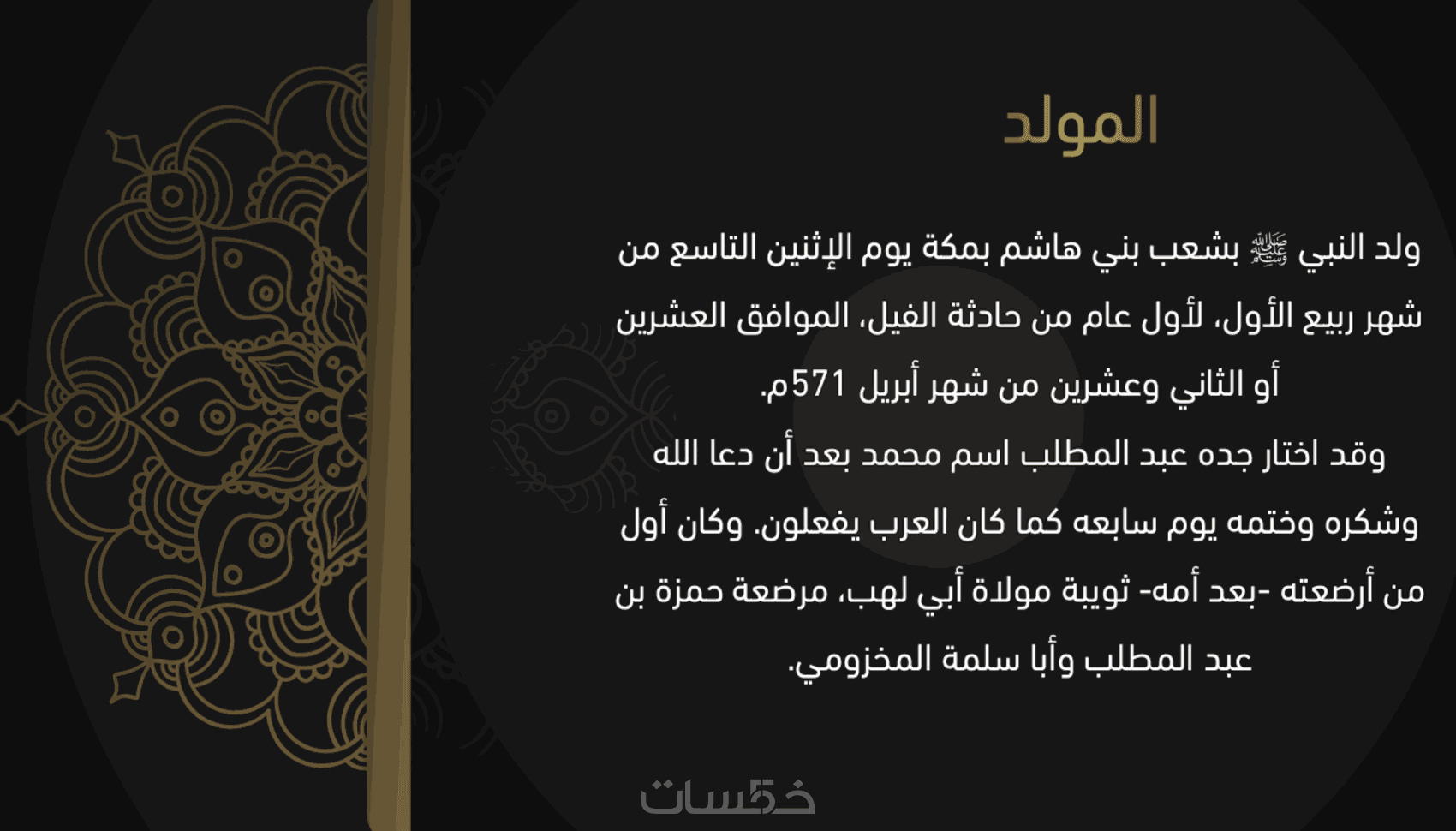 المولد

ولد النبي ﷺ بشعب بني هاشم بمكة يوم الإثنين التاسع من شهر ربيع الأول، لأول عام من حادثة الفيل، الموافق العشرين أو الثاني وعشرين من شهر أبريل 571م.

وقد اختار جده عبد المطلب اسم محمد بعد أن دعا الله وشكره وختمه يوم سابعه كما كان العرب يفعلون. وكان أول من أرضعته -بعد أمه- ثويبة مولاة أبي لهب، مرضعة حمزة بن عبد المطلب وأبا سلمة المخزومي.

خمسات